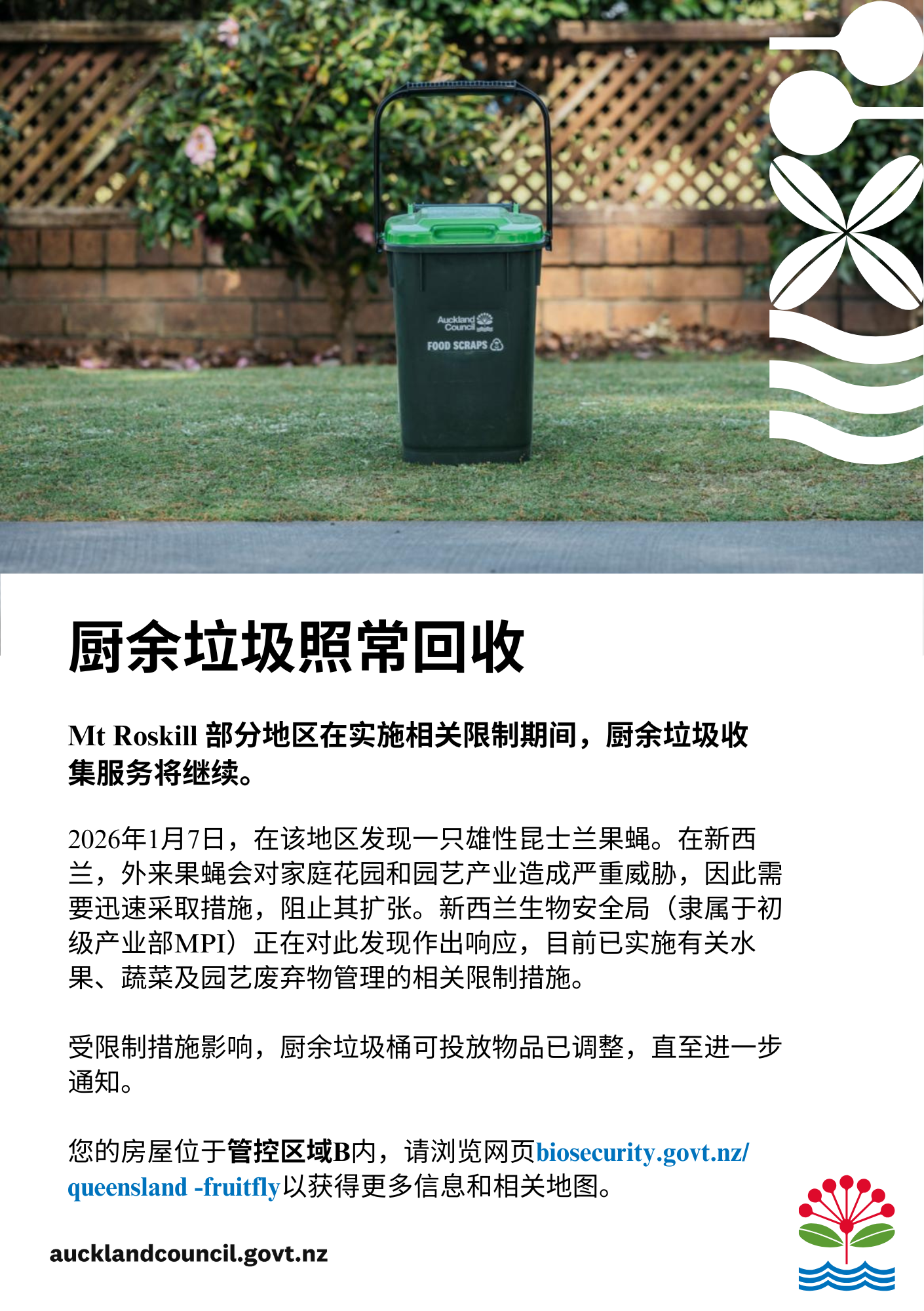 Auckland Council

FOOD SCRAPS

厨余垃圾照常回收

Mt Roskill部分地区在实施相关限制期间，厨余垃圾收集服务将继续。

2026年1月7日，在该地区发现一只雄性昆士兰果蝇。在新西兰，外来果蝇会对家庭花园和园艺产业造成严重威胁，因此需要迅速采取措施，阻止其扩张。新西兰生物安全局（隶属于初级产业部MPI）正在对此发现作出响应，目前已实施有关水果、蔬菜及园艺废弃物管理的相关限制措施。

受限制措施影响，厨余垃圾桶可投放物品已调整，直至进一步通知。

您的房屋位于管控区域B内，请浏览网页biosecurity.govt.nz/queensland -fruitfly以获得更多信息和相关地图。

aucklandcouncil.govt.nz